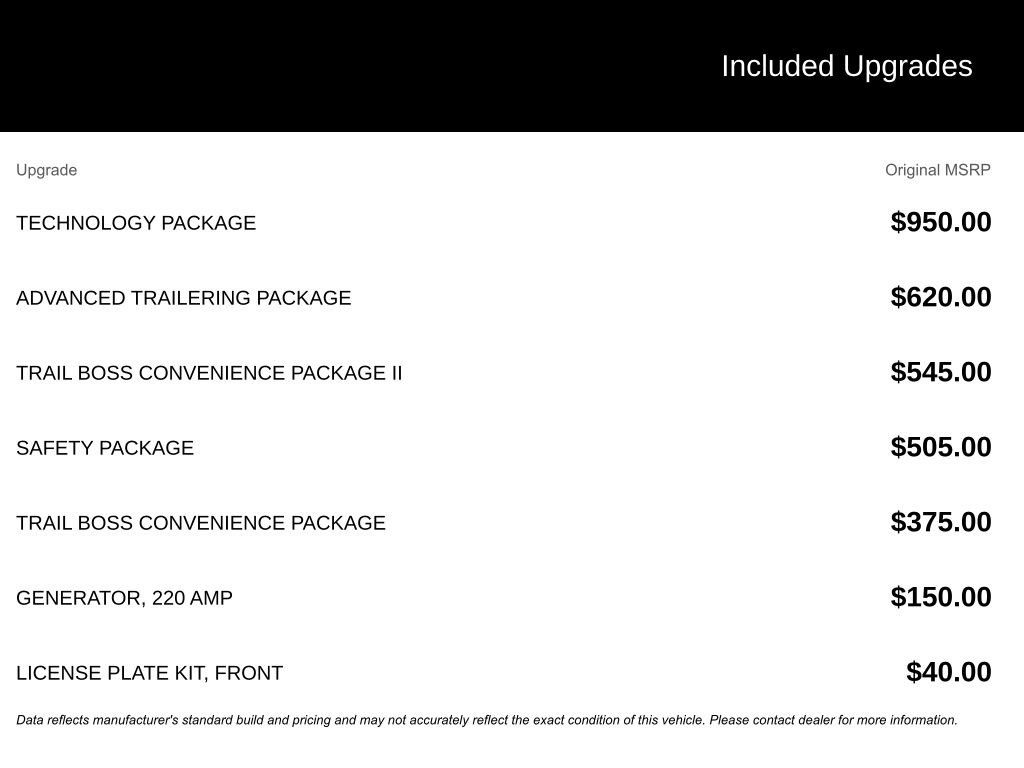 Included Upgrades

| Upgrade | Original MSRP |
|---|---|
| TECHNOLOGY PACKAGE | $950.00 |
| ADVANCED TRAILERING PACKAGE | $620.00 |
| TRAIL BOSS CONVENIENCE PACKAGE II | $545.00 |
| SAFETY PACKAGE | $505.00 |
| TRAIL BOSS CONVENIENCE PACKAGE | $375.00 |
| GENERATOR, 220 AMP | $150.00 |
| LICENSE PLATE KIT, FRONT | $40.00 |

Data reflects manufacturer's standard build and pricing and may not accurately reflect the exact condition of this vehicle. Please contact dealer for more information.